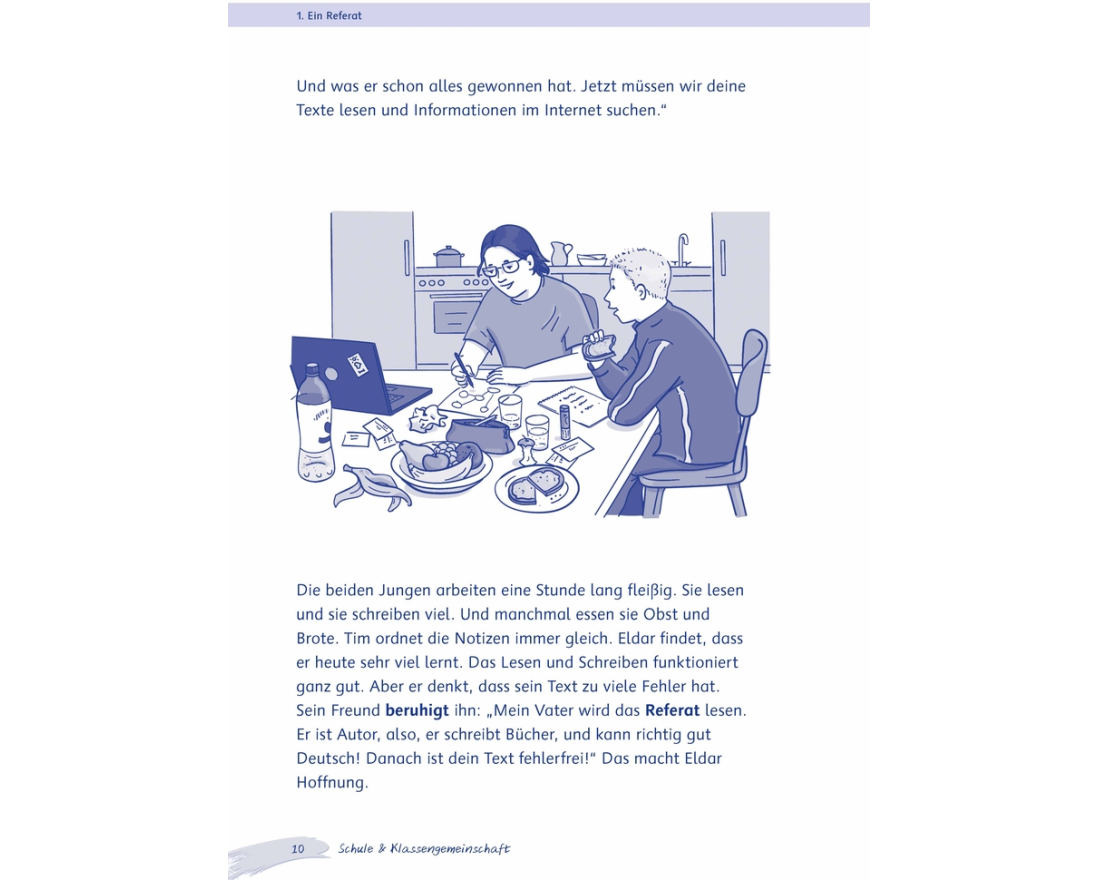 1. Ein Referat

Und was er schon alles gewonnen hat. Jetzt müssen wir deine Texte lesen und Informationen im Internet suchen."

Die beiden Jungen arbeiten eine Stunde lang fleißig. Sie lesen und sie schreiben viel. Und manchmal essen sie Obst und Brote. Tim ordnet die Notizen immer gleich. Eldar findet, dass er heute sehr viel lernt. Das Lesen und Schreiben funktioniert ganz gut. Aber er denkt, dass sein Text zu viele Fehler hat. Sein Freund beruhigt ihn: „Mein Vater wird das Referat lesen. Er ist Autor, also, er schreibt Bücher, und kann richtig gut Deutsch! Danach ist dein Text fehlerfrei!" Das macht Eldar Hoffnung.

10 Schule & Klassengemeinschaft